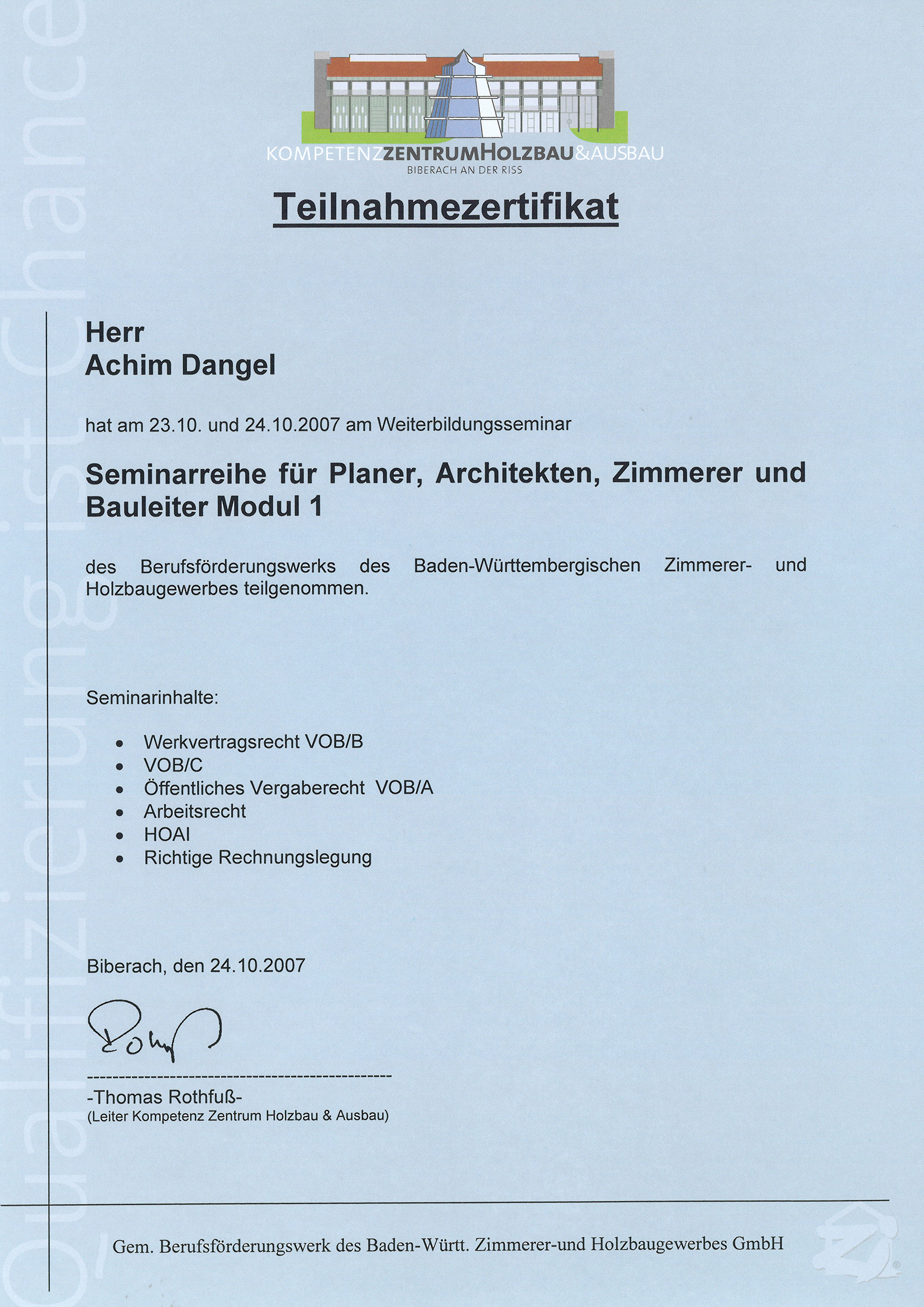 KOMPETENZZENTRUMHOLZBAU&AUSBAU
BIBERACH AN DER RISS

Teilnahmezertifikat

Herr
Achim Dangel

hat am 23.10. und 24.10.2007 am Weiterbildungsseminar

Seminarreihe für Planer, Architekten, Zimmerer und Bauleiter Modul 1

des Berufsförderungswerks des Baden-Württembergischen Zimmerer- und Holzbaugewerbes teilgenommen.

Seminarinhalte:

• Werkvertragsrecht VOB/B
• VOB/C
• Öffentliches Vergaberecht VOB/A
• Arbeitsrecht
• HOAI
• Richtige Rechnungslegung

Biberach, den 24.10.2007

-Thomas Rothfuß-
(Leiter Kompetenz Zentrum Holzbau & Ausbau)

Gem. Berufsförderungswerk des Baden-Württ. Zimmerer-und Holzbaugewerbes GmbH

Qualifizierung ist Chance